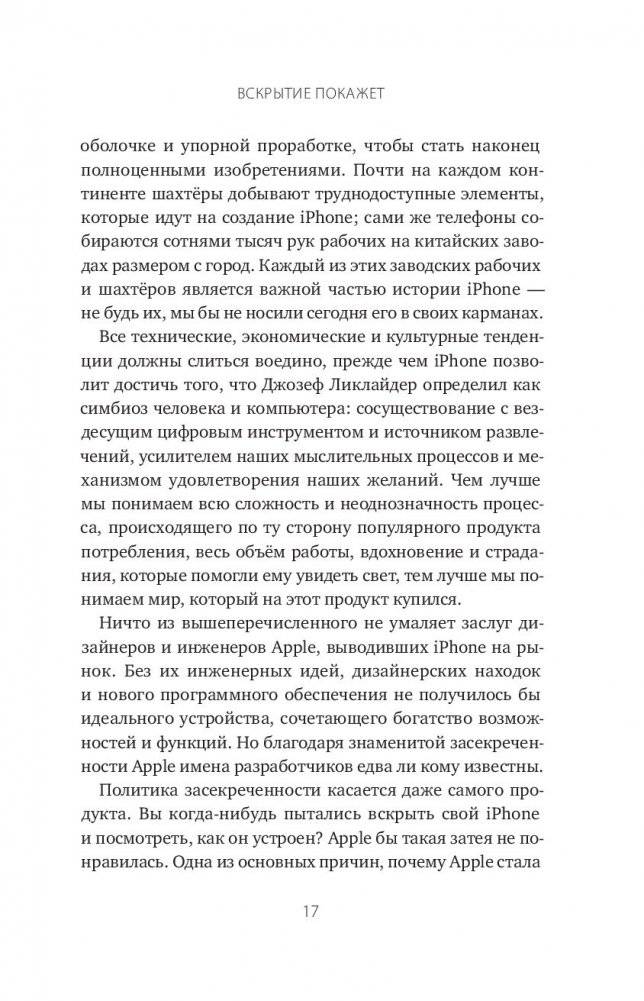 ВСКРЫТИЕ ПОКАЖЕТ

оболочке и упорной проработке, чтобы стать наконец полноценными изобретениями. Почти на каждом континенте шахтёры добывают труднодоступные элементы, которые идут на создание iPhone; сами же телефоны собираются сотнями тысяч рук рабочих на китайских заводах размером с город. Каждый из этих заводских рабочих и шахтёров является важной частью истории iPhone — не будь их, мы бы не носили сегодня его в своих карманах.

Все технические, экономические и культурные тенденции должны слиться воедино, прежде чем iPhone позволит достичь того, что Джозеф Ликлайдер определил как симбиоз человека и компьютера: сосуществование с вездесущим цифровым инструментом и источником развлечений, усилителем наших мыслительных процессов и механизмом удовлетворения наших желаний. Чем лучше мы понимаем всю сложность и неоднозначность процесса, происходящего по ту сторону популярного продукта потребления, весь объём работы, вдохновение и страдания, которые помогли ему увидеть свет, тем лучше мы понимаем мир, который на этот продукт купился.

Ничто из вышеперечисленного не умаляет заслуг дизайнеров и инженеров Apple, выводивших iPhone на рынок. Без их инженерных идей, дизайнерских находок и нового программного обеспечения не получилось бы идеального устройства, сочетающего богатство возможностей и функций. Но благодаря знаменитой засекреченности Apple имена разработчиков едва ли кому известны.

Политика засекреченности касается даже самого продукта. Вы когда-нибудь пытались вскрыть свой iPhone и посмотреть, как он устроен? Apple бы такая затея не понравилась. Одна из основных причин, почему Apple стала

17